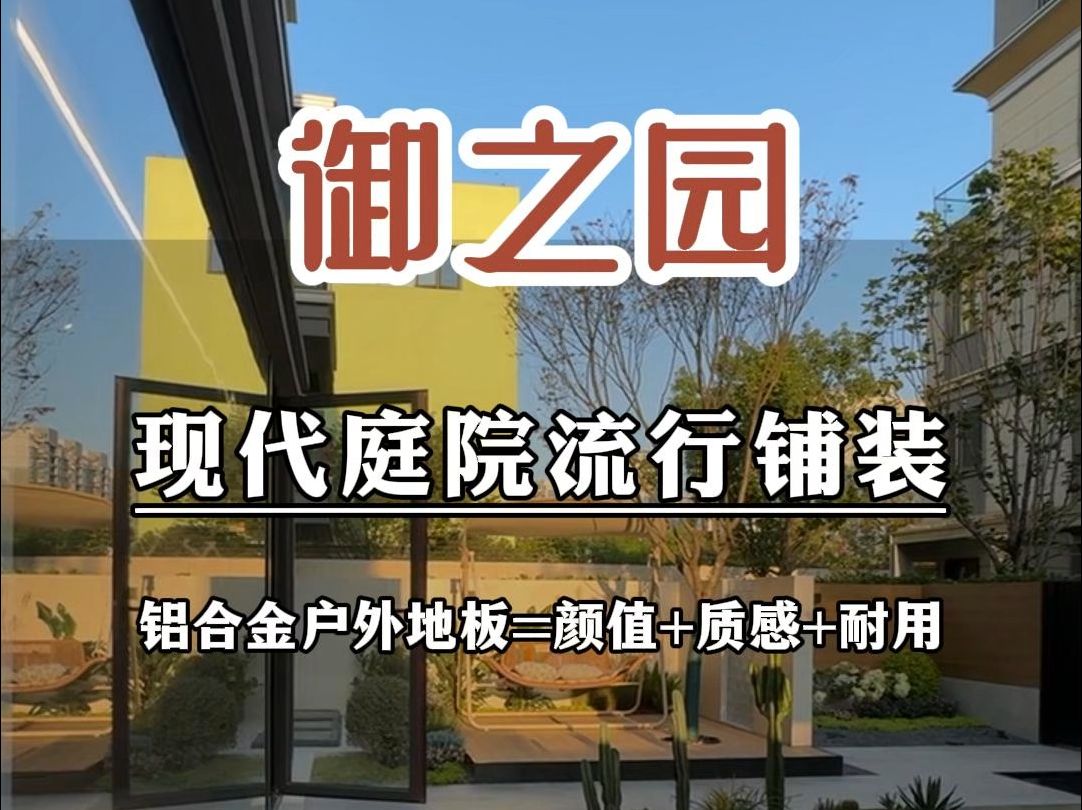 御之园

现代庭院流行铺装

铝合金户外地板=颜值+质感+耐用